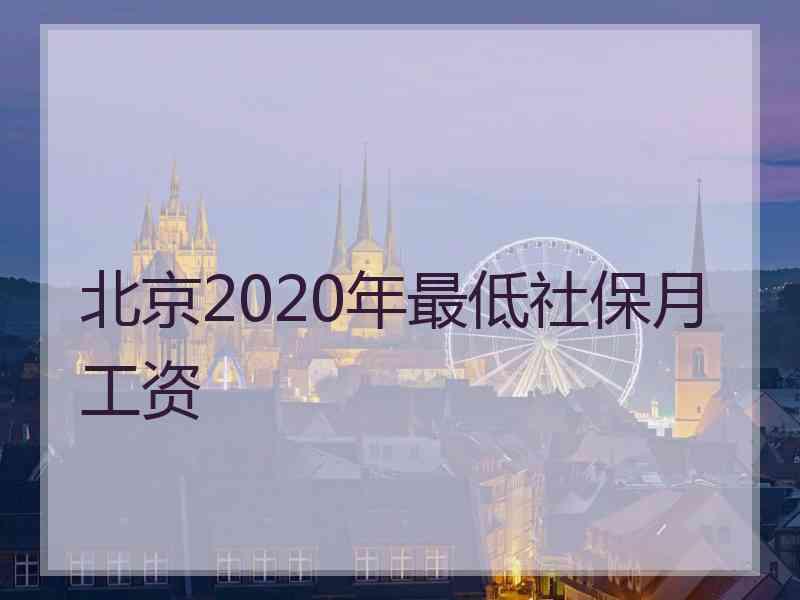 北京2020年最低社保月工资